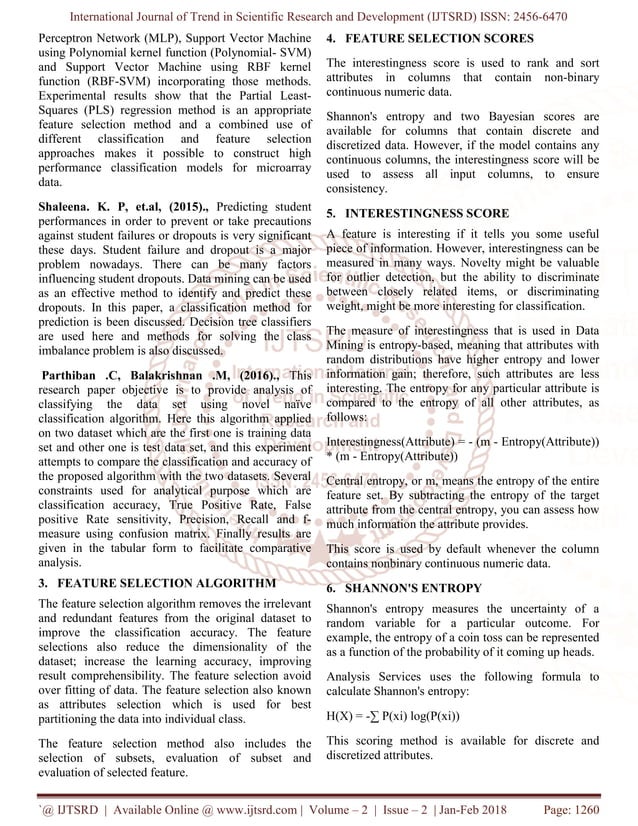 International Journal of Trend in Scientific Research and Development (IJTSRD) ISSN: 2456-6470

Perceptron Network (MLP), Support Vector Machine using Polynomial kernel function (Polynomial- SVM) and Support Vector Machine using RBF kernel function (RBF-SVM) incorporating those methods. Experimental results show that the Partial Least-Squares (PLS) regression method is an appropriate feature selection method and a combined use of different classification and feature selection approaches makes it possible to construct high performance classification models for microarray data.

Shaleena. K. P, et.al, (2015)., Predicting student performances in order to prevent or take precautions against student failures or dropouts is very significant these days. Student failure and dropout is a major problem nowadays. There can be many factors influencing student dropouts. Data mining can be used as an effective method to identify and predict these dropouts. In this paper, a classification method for prediction is been discussed. Decision tree classifiers are used here and methods for solving the class imbalance problem is also discussed.

Parthiban .C, Balakrishnan .M, (2016)., This research paper objective is to provide analysis of classifying the data set using novel naïve classification algorithm. Here this algorithm applied on two dataset which are the first one is training data set and other one is test data set, and this experiment attempts to compare the classification and accuracy of the proposed algorithm with the two datasets. Several constraints used for analytical purpose which are classification accuracy, True Positive Rate, False positive Rate sensitivity, Precision, Recall and f-measure using confusion matrix. Finally results are given in the tabular form to facilitate comparative analysis.

3. FEATURE SELECTION ALGORITHM

The feature selection algorithm removes the irrelevant and redundant features from the original dataset to improve the classification accuracy. The feature selections also reduce the dimensionality of the dataset; increase the learning accuracy, improving result comprehensibility. The feature selection avoid over fitting of data. The feature selection also known as attributes selection which is used for best partitioning the data into individual class.

The feature selection method also includes the selection of subsets, evaluation of subset and evaluation of selected feature.

4. FEATURE SELECTION SCORES

The interestingness score is used to rank and sort attributes in columns that contain non-binary continuous numeric data.

Shannon's entropy and two Bayesian scores are available for columns that contain discrete and discretized data. However, if the model contains any continuous columns, the interestingness score will be used to assess all input columns, to ensure consistency.

5. INTERESTINGNESS SCORE

A feature is interesting if it tells you some useful piece of information. However, interestingness can be measured in many ways. Novelty might be valuable for outlier detection, but the ability to discriminate between closely related items, or discriminating weight, might be more interesting for classification.

The measure of interestingness that is used in Data Mining is entropy-based, meaning that attributes with random distributions have higher entropy and lower information gain; therefore, such attributes are less interesting. The entropy for any particular attribute is compared to the entropy of all other attributes, as follows:

Interestingness(Attribute) = - (m - Entropy(Attribute)) * (m - Entropy(Attribute))

Central entropy, or m, means the entropy of the entire feature set. By subtracting the entropy of the target attribute from the central entropy, you can assess how much information the attribute provides.

This score is used by default whenever the column contains nonbinary continuous numeric data.

6. SHANNON'S ENTROPY

Shannon's entropy measures the uncertainty of a random variable for a particular outcome. For example, the entropy of a coin toss can be represented as a function of the probability of it coming up heads.

Analysis Services uses the following formula to calculate Shannon's entropy:

H(X) = -∑ P(xi) log(P(xi))

This scoring method is available for discrete and discretized attributes.

`@ IJTSRD | Available Online @ www.ijtsrd.com | Volume – 2 | Issue – 2 | Jan-Feb 2018 Page: 1260